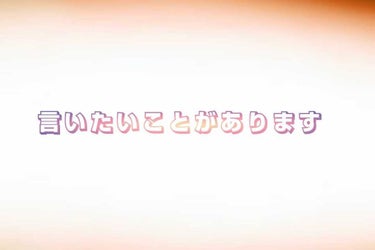 言いたいことがあります